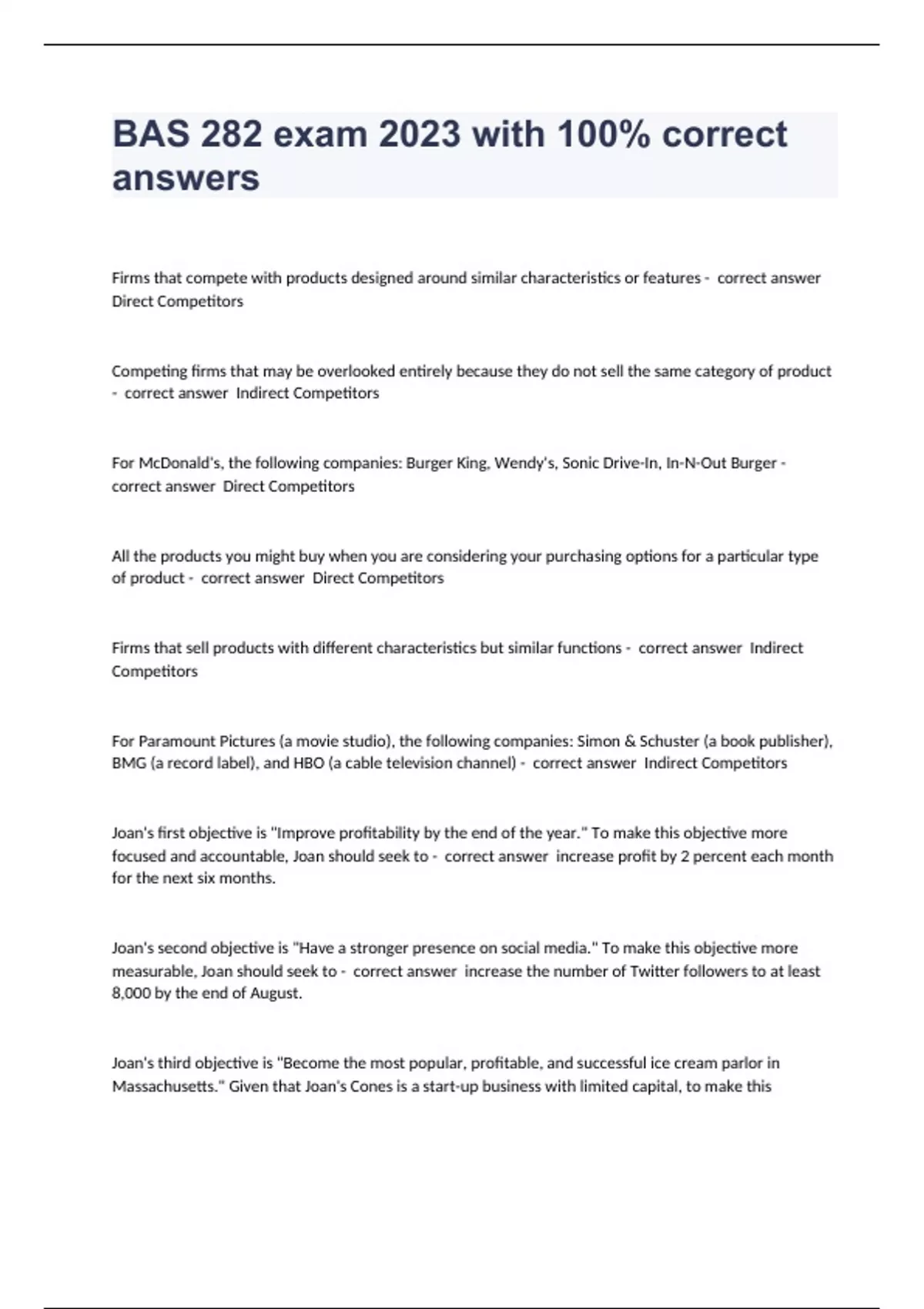 BAS 282 exam 2023 with 100% correct answers

Firms that compete with products designed around similar characteristics or features - correct answer Direct Competitors

Competing firms that may be overlooked entirely because they do not sell the same category of product - correct answer Indirect Competitors

For McDonald's, the following companies: Burger King, Wendy's, Sonic Drive-In, In-N-Out Burger - correct answer Direct Competitors

All the products you might buy when you are considering your purchasing options for a particular type of product - correct answer Direct Competitors

Firms that sell products with different characteristics but similar functions - correct answer Indirect Competitors

For Paramount Pictures (a movie studio), the following companies: Simon & Schuster (a book publisher), BMG (a record label), and HBO (a cable television channel) - correct answer Indirect Competitors

Joan's first objective is "Improve profitability by the end of the year." To make this objective more focused and accountable, Joan should seek to - correct answer increase profit by 2 percent each month for the next six months.

Joan's second objective is "Have a stronger presence on social media." To make this objective more measurable, Joan should seek to - correct answer increase the number of Twitter followers to at least 8,000 by the end of August.

Joan's third objective is "Become the most popular, profitable, and successful ice cream parlor in Massachusetts." Given that Joan's Cones is a start-up business with limited capital, to make this